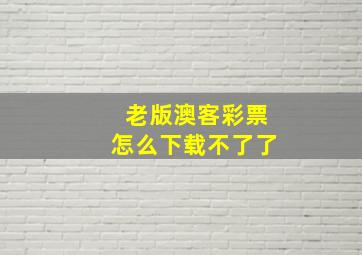 老版澳客彩票
怎么下载不了了